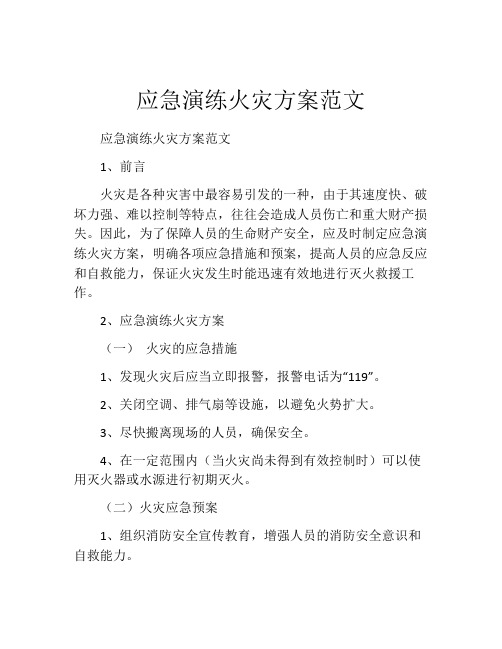 应急演练火灾方案范文

应急演练火灾方案范文

1、前言

火灾是各种灾害中最容易引发的一种，由于其速度快、破坏力强、难以控制等特点，往往会造成人员伤亡和重大财产损失。因此，为了保障人员的生命财产安全，应及时制定应急演练火灾方案，明确各项应急措施和预案，提高人员的应急反应和自救能力，保证火灾发生时能迅速有效地进行灭火救援工作。

2、应急演练火灾方案

（一） 火灾的应急措施

1、发现火灾后应当立即报警，报警电话为“119”。

2、关闭空调、排气扇等设施，以避免火势扩大。

3、尽快搬离现场的人员，确保安全。

4、在一定范围内（当火灾尚未得到有效控制时）可以使用灭火器或水源进行初期灭火。

（二）火灾应急预案

1、组织消防安全宣传教育，增强人员的消防安全意识和自救能力。